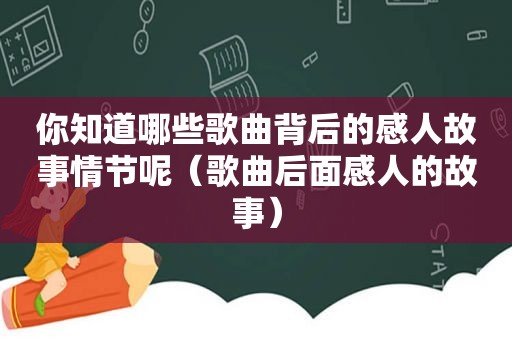 你知道哪些歌曲背后的感人故事情节呢（歌曲后面感人的故事）

STAT